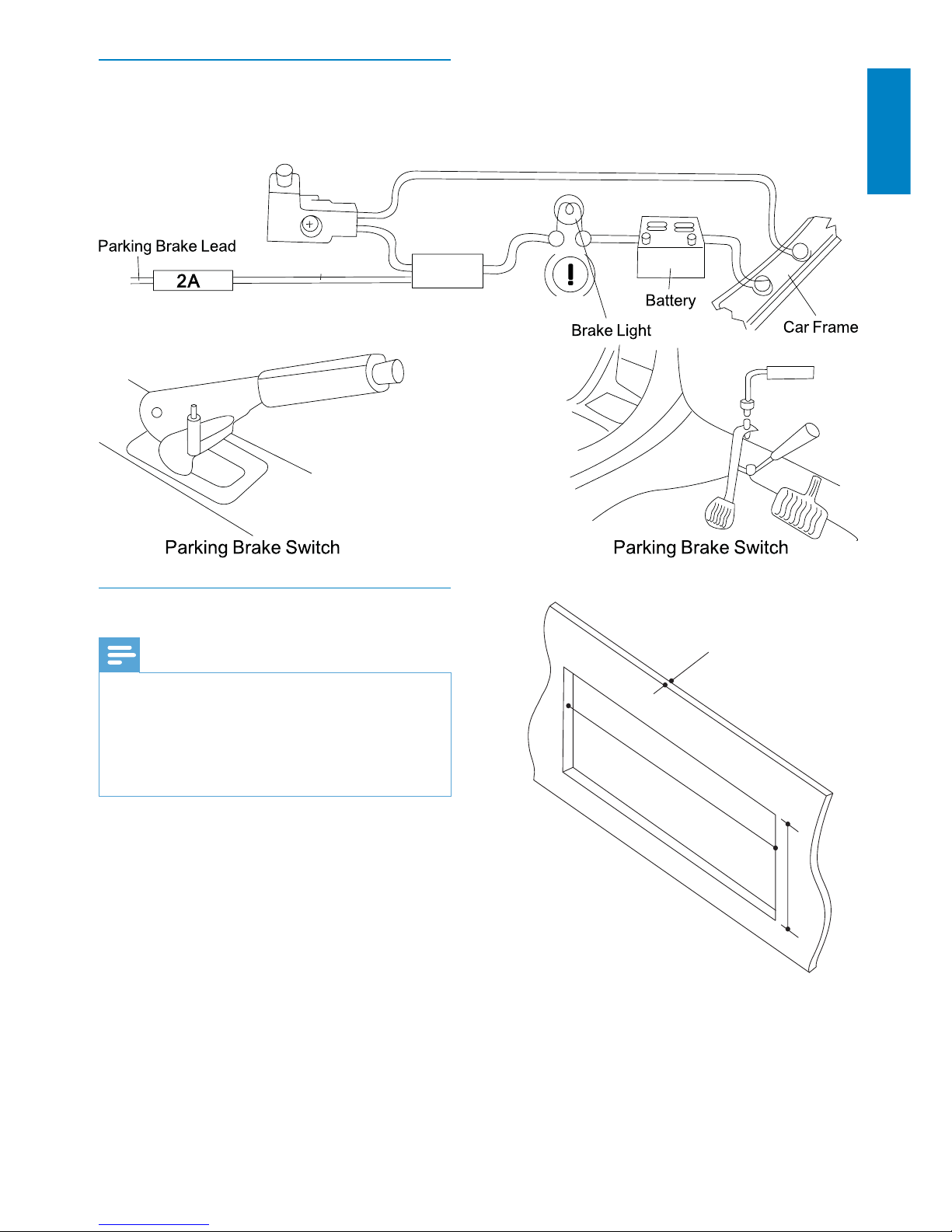 Parking Brake Lead

2A

Battery

Brake Light

Car Frame

Parking Brake Switch

Parking Brake Switch